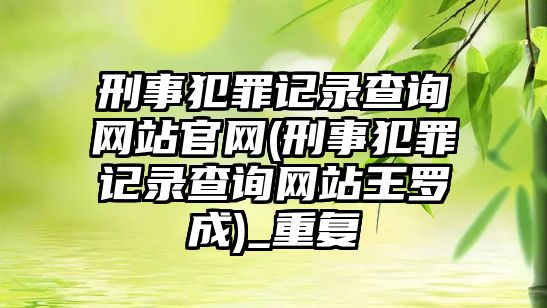 刑事犯罪记录查询网站官网(刑事犯罪记录查询网站王罗成)_重复